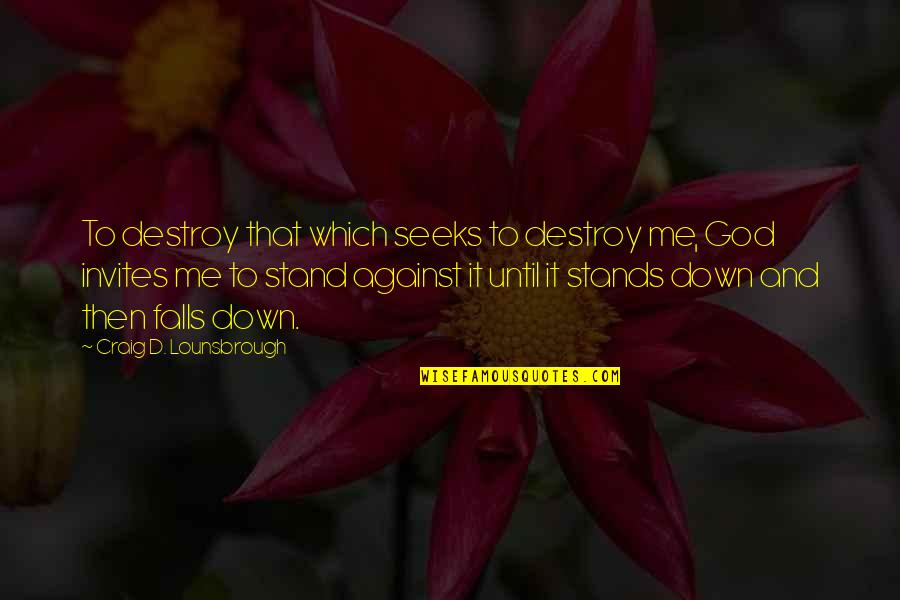 To destroy that which seeks to destroy me, God invites me to stand against it until it stands down and then falls down.

~ Craig D. Lounsbrough

WISEFAMOUSQUOTES.COM